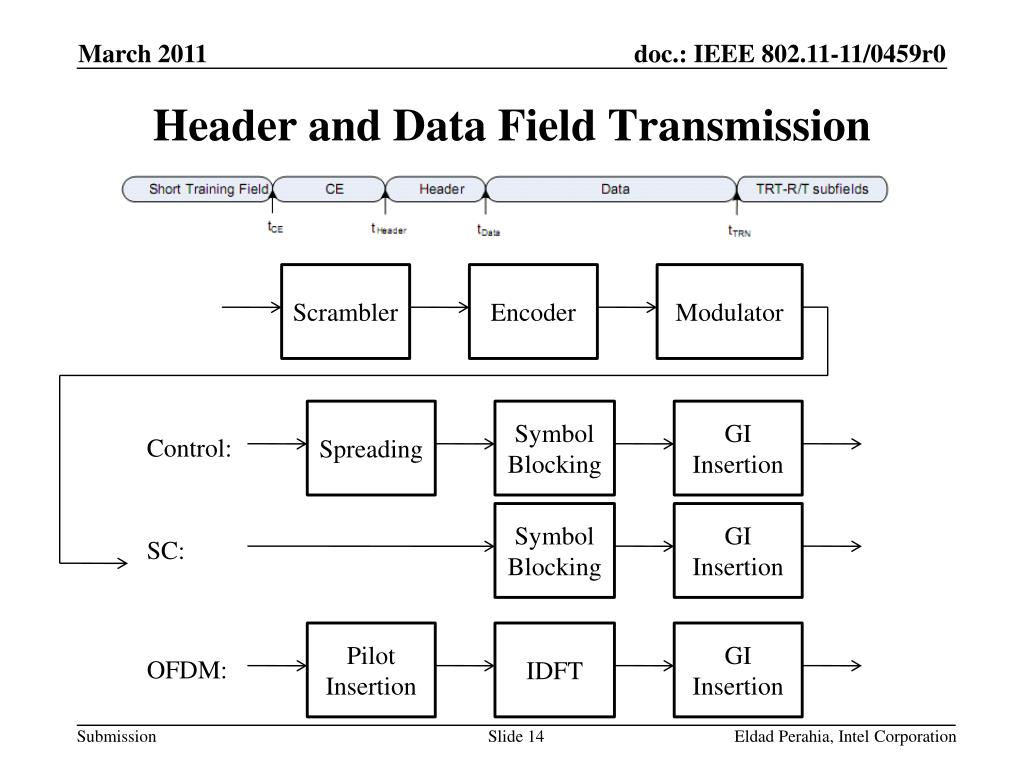 March 2011

doc.: IEEE 802.11-11/0459r0

Header and Data Field Transmission

Short Training Field

CE

Header

Data

TRT-R/T subfields

$t_{CE}$

$t_{Header}$

$t_{Data}$

$t_{TRN}$

Scrambler

Encoder

Modulator

Control:

Spreading

Symbol Blocking

GI Insertion

SC:

Symbol Blocking

GI Insertion

OFDM:

Pilot Insertion

IDFT

GI Insertion

Submission

Slide 14

Eldad Perahia, Intel Corporation